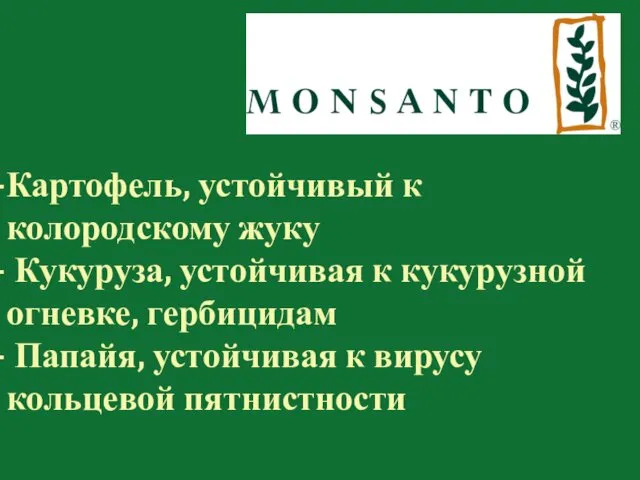 MONSANTO ®

-Картофель, устойчивый к колородскому жуку
- Кукуруза, устойчивая к кукурузной огневке, гербицидам
- Папайя, устойчивая к вирусу кольцевой пятнистности